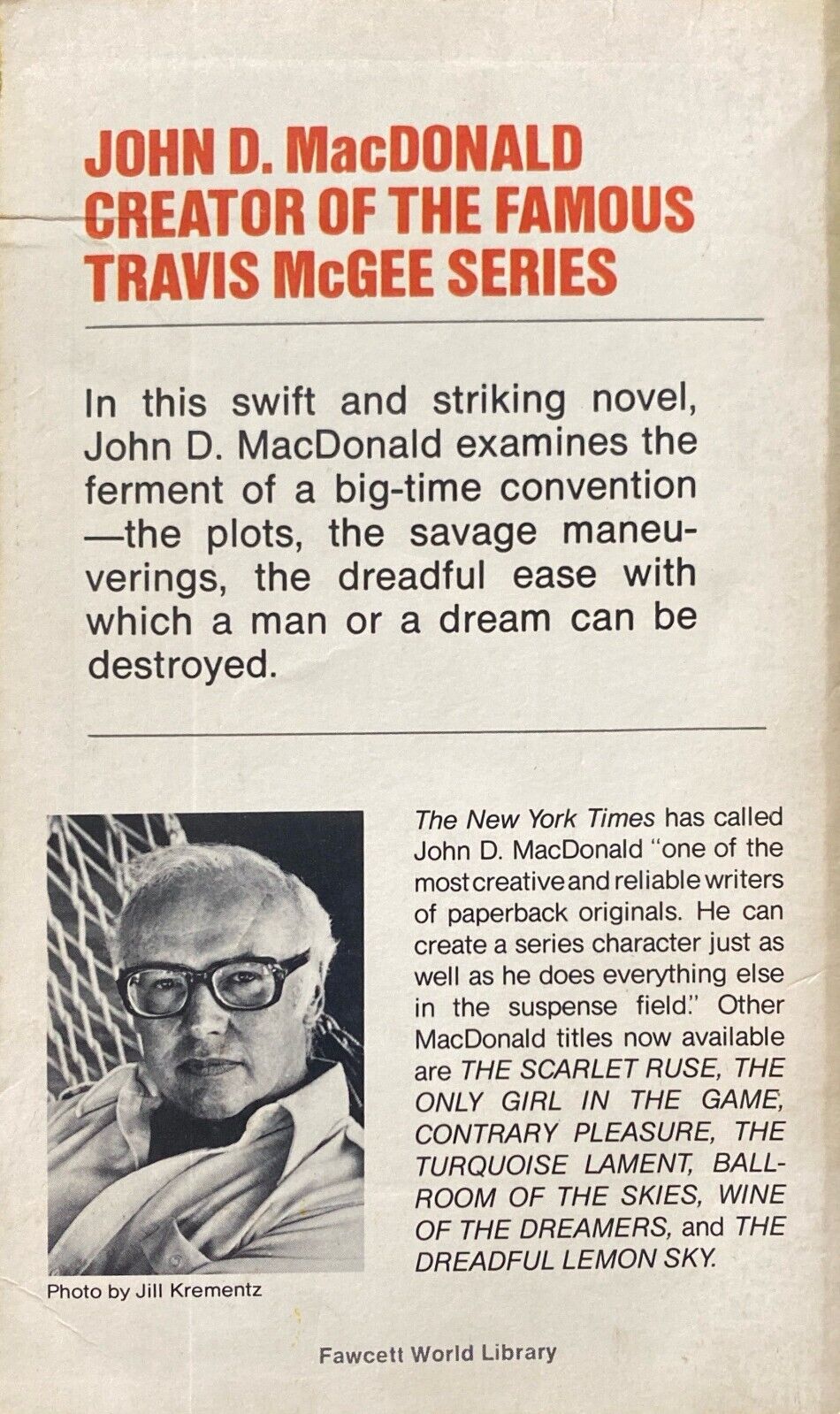 JOHN D. MacDONALD
CREATOR OF THE FAMOUS
TRAVIS McGEE SERIES

In this swift and striking novel, John D. MacDonald examines the ferment of a big-time convention—the plots, the savage maneuverings, the dreadful ease with which a man or a dream can be destroyed.

Photo by Jill Krementz

The New York Times has called John D. MacDonald "one of the most creative and reliable writers of paperback originals. He can create a series character just as well as he does everything else in the suspense field." Other MacDonald titles now available are THE SCARLET RUSE, THE ONLY GIRL IN THE GAME, CONTRARY PLEASURE, THE TURQUOISE LAMENT, BALLROOM OF THE SKIES, WINE OF THE DREAMERS, and THE DREADFUL LEMON SKY.

Fawcett World Library